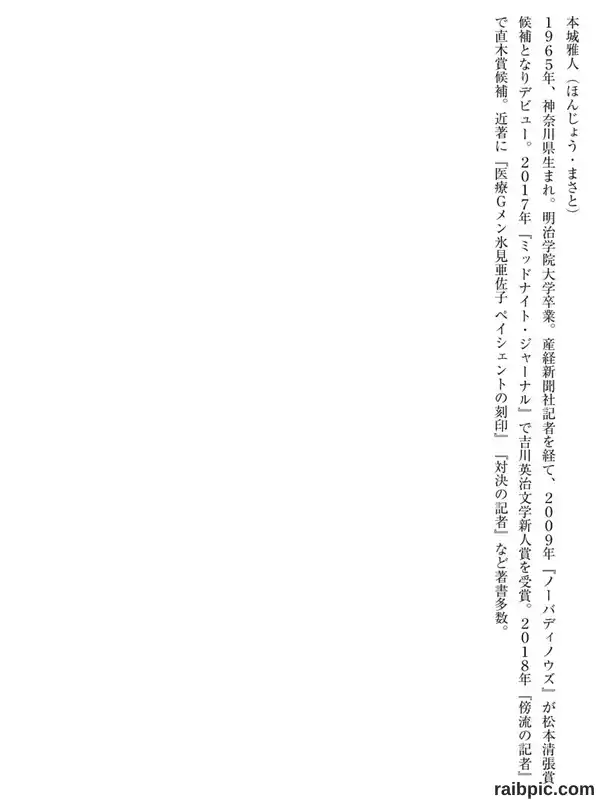 本城雅人（ほんじょう・まさと）

1965年、神奈川県生まれ。明治学院大学卒業。産経新聞社記者を経て、2009年『ノーバディノウズ』が松本清張賞候補となりデビュー。2017年『ミッドナイト・ジャーナル』で吉川英治文学新人賞を受賞。2018年『傍流の記者』で直木賞候補。近著に『医療Gメン氷見亜佐子 ペイシェントの刻印』『対決の記者』など著書多数。

raibpic.com